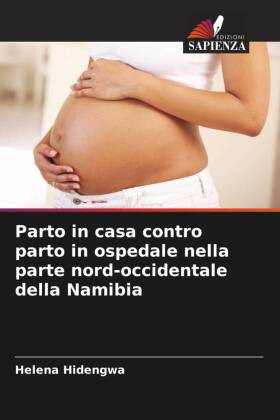 EDIZIONI
SAPIENZA

Parto in casa contro parto in ospedale nella parte nord-occidentale della Namibia

Helena Hidengwa